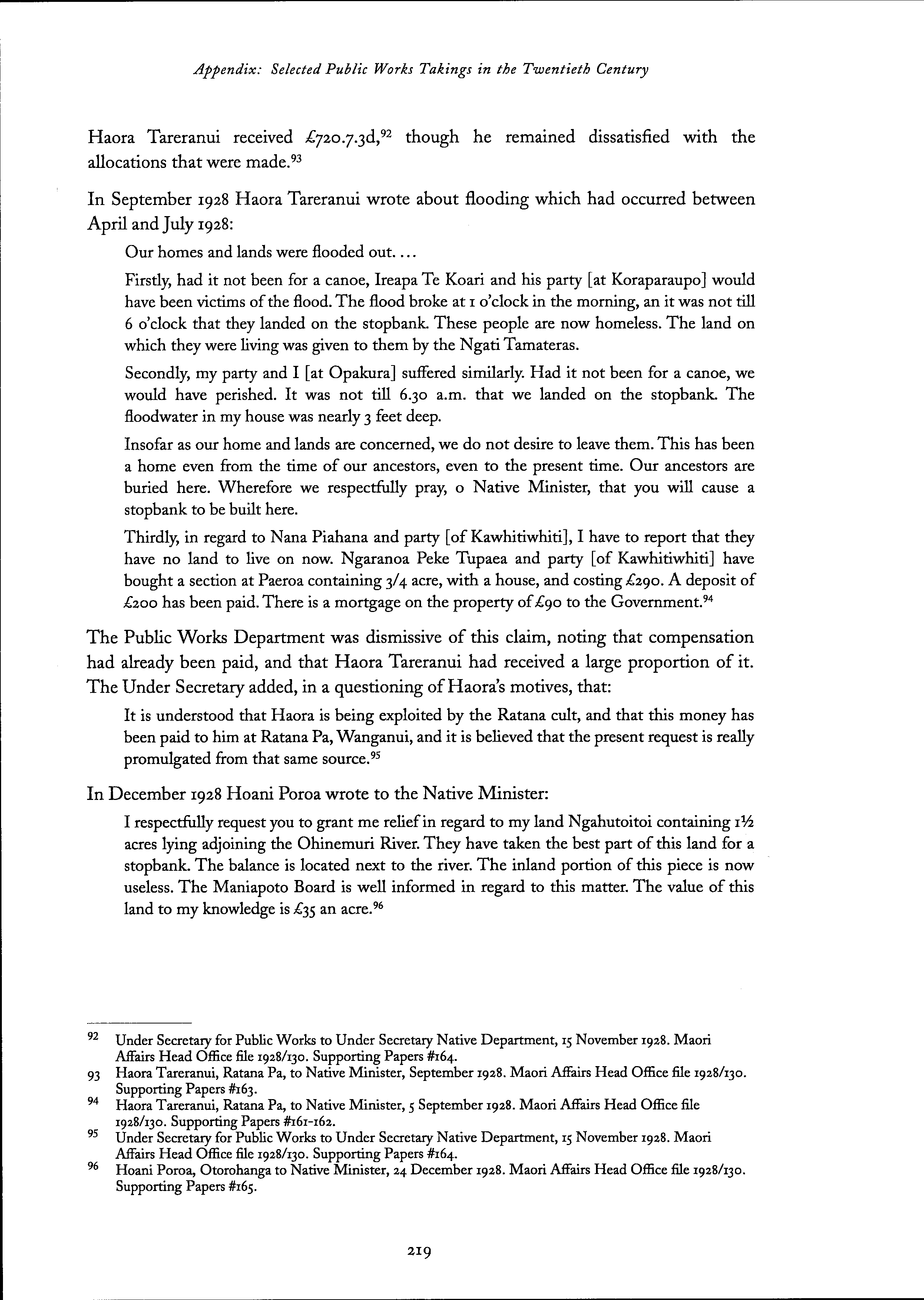 Appendix: Selected Public Works Takings in the Twentieth Century

Haora Tareranui received £720.7.3d,$^{92}$ though he remained dissatisfied with the allocations that were made.$^{93}$

In September 1928 Haora Tareranui wrote about flooding which had occurred between April and July 1928:

Our homes and lands were flooded out. ...

Firstly, had it not been for a canoe, Ireapa Te Koari and his party [at Koraparaupo] would have been victims of the flood. The flood broke at 1 o'clock in the morning, an it was not till 6 o'clock that they landed on the stopbank. These people are now homeless. The land on which they were living was given to them by the Ngati Tamateras.

Secondly, my party and I [at Opakura] suffered similarly. Had it not been for a canoe, we would have perished. It was not till 6.30 a.m. that we landed on the stopbank. The floodwater in my house was nearly 3 feet deep.

Insofar as our home and lands are concerned, we do not desire to leave them. This has been a home even from the time of our ancestors, even to the present time. Our ancestors are buried here. Wherefore we respectfully pray, o Native Minister, that you will cause a stopbank to be built here.

Thirdly, in regard to Nana Piahana and party [of Kawhitiwhiti], I have to report that they have no land to live on now. Ngaranoa Peke Tupaea and party [of Kawhitiwhiti] have bought a section at Paeroa containing 3/4 acre, with a house, and costing £290. A deposit of £200 has been paid. There is a mortgage on the property of £90 to the Government.$^{94}$

The Public Works Department was dismissive of this claim, noting that compensation had already been paid, and that Haora Tareranui had received a large proportion of it. The Under Secretary added, in a questioning of Haora's motives, that:

It is understood that Haora is being exploited by the Ratana cult, and that this money has been paid to him at Ratana Pa, Wanganui, and it is believed that the present request is really promulgated from that same source.$^{95}$

In December 1928 Hoani Poroa wrote to the Native Minister:

I respectfully request you to grant me relief in regard to my land Ngahutoitoi containing 1½ acres lying adjoining the Ohinemuri River. They have taken the best part of this land for a stopbank. The balance is located next to the river. The inland portion of this piece is now useless. The Maniapoto Board is well informed in regard to this matter. The value of this land to my knowledge is £35 an acre.$^{96}$

92 Under Secretary for Public Works to Under Secretary Native Department, 15 November 1928. Maori Affairs Head Office file 1928/130. Supporting Papers #164.
93 Haora Tareranui, Ratana Pa, to Native Minister, September 1928. Maori Affairs Head Office file 1928/130. Supporting Papers #163.
94 Haora Tareranui, Ratana Pa, to Native Minister, 5 September 1928. Maori Affairs Head Office file 1928/130. Supporting Papers #161-162.
95 Under Secretary for Public Works to Under Secretary Native Department, 15 November 1928. Maori Affairs Head Office file 1928/130. Supporting Papers #164.
96 Hoani Poroa, Otorohanga to Native Minister, 24 December 1928. Maori Affairs Head Office file 1928/130. Supporting Papers #165.

219